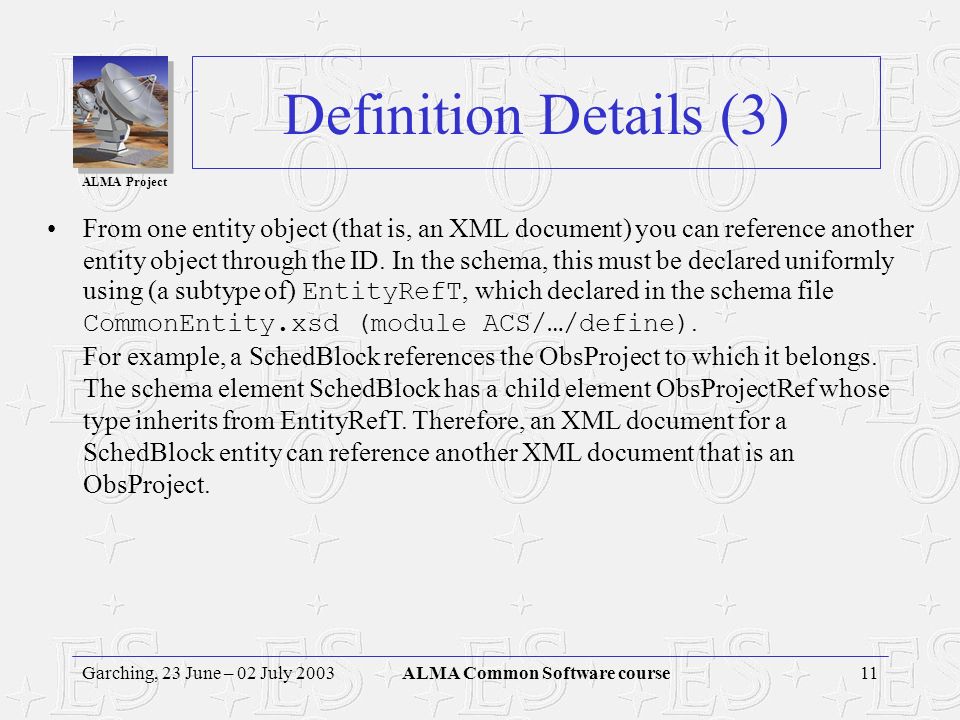 ALMA Project

Definition Details (3)

• From one entity object (that is, an XML document) you can reference another entity object through the ID. In the schema, this must be declared uniformly using (a subtype of) EntityRefT, which declared in the schema file CommonEntity.xsd (module ACS/…/define).
For example, a SchedBlock references the ObsProject to which it belongs. The schema element SchedBlock has a child element ObsProjectRef whose type inherits from EntityRefT. Therefore, an XML document for a SchedBlock entity can reference another XML document that is an ObsProject.

Garching, 23 June – 02 July 2003 ALMA Common Software course 11